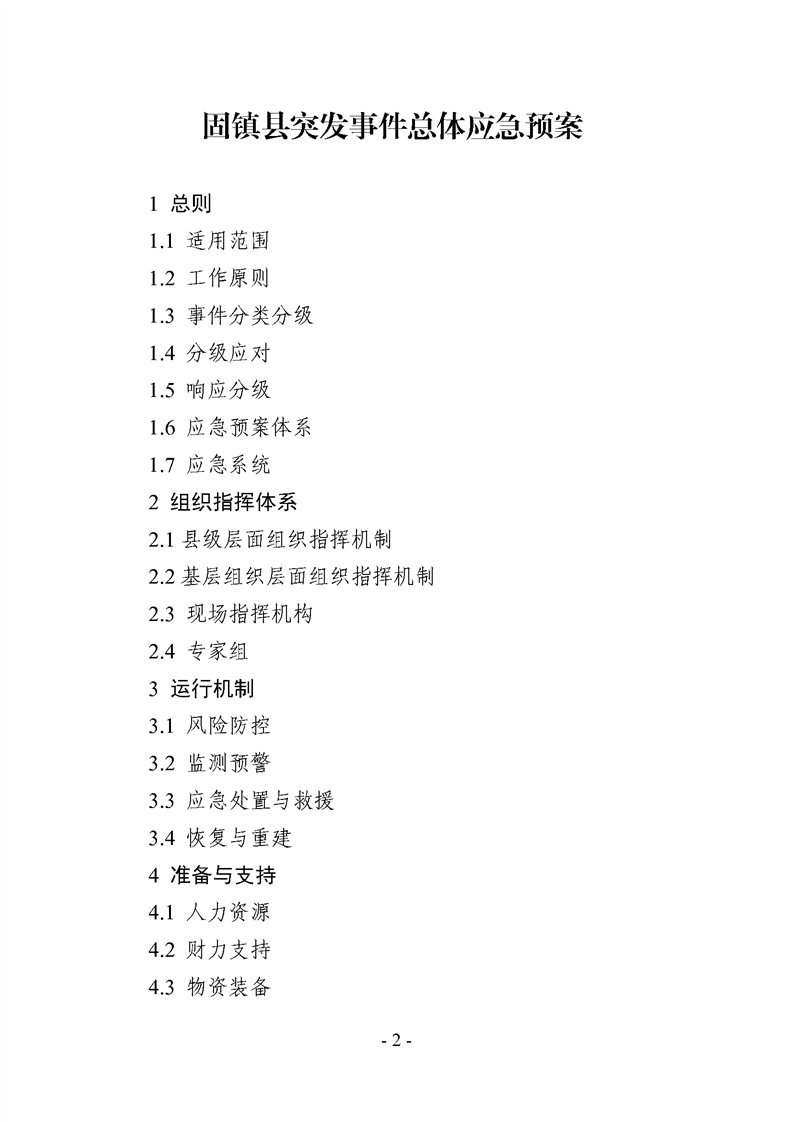 固镇县突发事件总体应急预案

1 总则
1.1 适用范围
1.2 工作原则
1.3 事件分类分级
1.4 分级应对
1.5 响应分级
1.6 应急预案体系
1.7 应急系统
2 组织指挥体系
2.1 县级层面组织指挥机制
2.2 基层组织层面组织指挥机制
2.3 现场指挥机构
2.4 专家组
3 运行机制
3.1 风险防控
3.2 监测预警
3.3 应急处置与救援
3.4 恢复与重建
4 准备与支持
4.1 人力资源
4.2 财力支持
4.3 物资装备

- 2 -